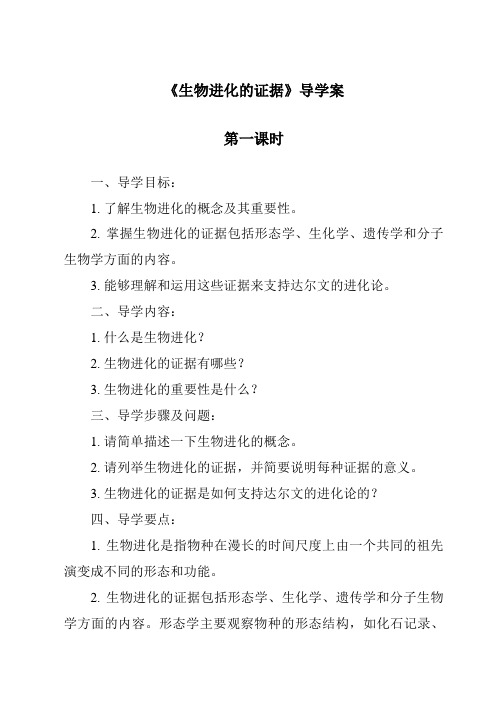 《生物进化的证据》导学案

第一课时

一、导学目标：

1. 了解生物进化的概念及其重要性。

2. 掌握生物进化的证据包括形态学、生化学、遗传学和分子生物学方面的内容。

3. 能够理解和运用这些证据来支持达尔文的进化论。

二、导学内容：

1. 什么是生物进化？

2. 生物进化的证据有哪些？

3. 生物进化的重要性是什么？

三、导学步骤及问题：

1. 请简单描述一下生物进化的概念。

2. 请列举生物进化的证据，并简要说明每种证据的意义。

3. 生物进化的证据是如何支持达尔文的进化论的？

四、导学要点：

1. 生物进化是指物种在漫长的时间尺度上由一个共同的祖先演变成不同的形态和功能。

2. 生物进化的证据包括形态学、生化学、遗传学和分子生物学方面的内容。形态学主要观察物种的形态结构，如化石记录、